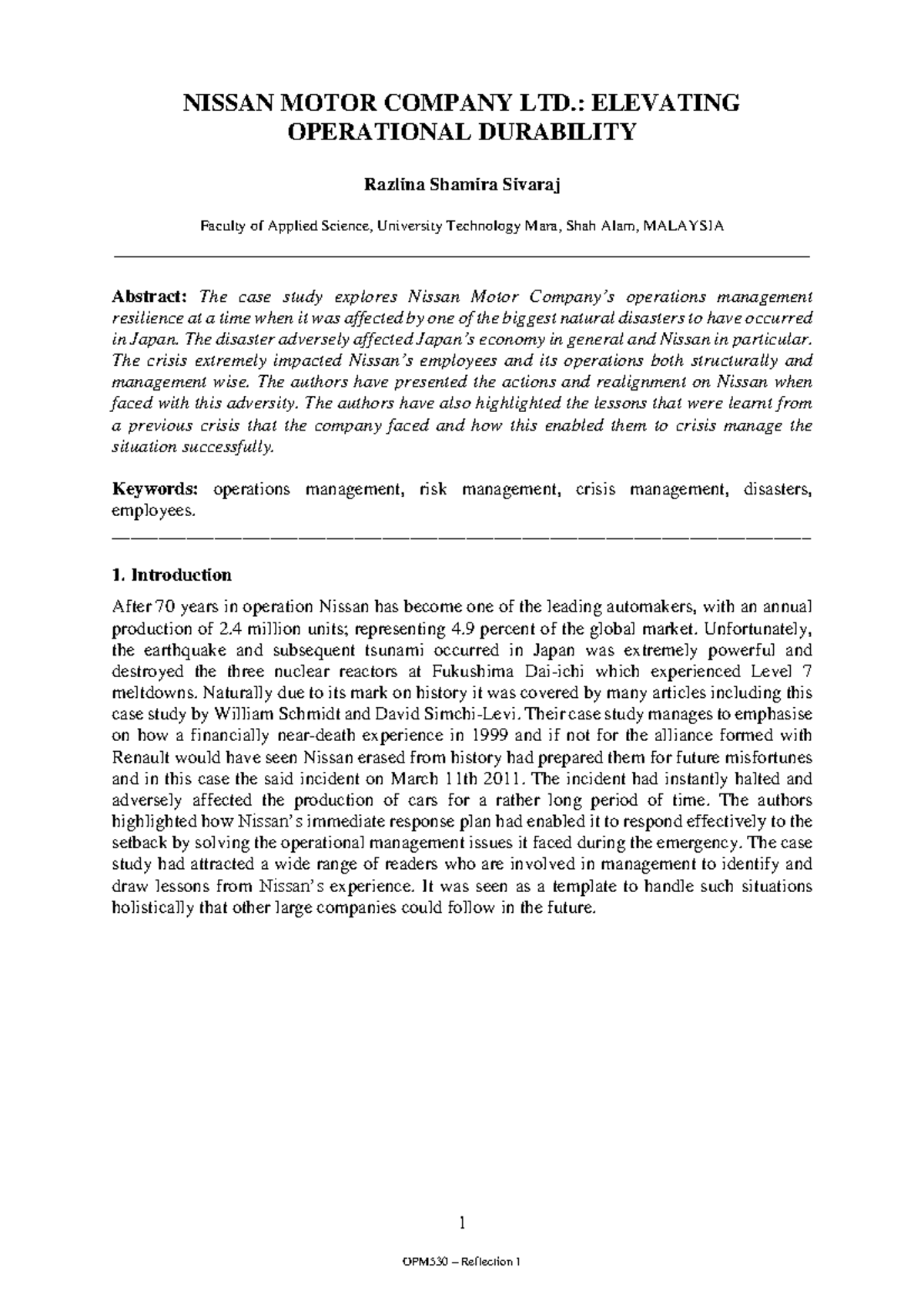 NISSAN MOTOR COMPANY LTD.: ELEVATING OPERATIONAL DURABILITY

Razlina Shamira Sivaraj

Faculty of Applied Science, University Technology Mara, Shah Alam, MALAYSIA

Abstract: The case study explores Nissan Motor Company's operations management resilience at a time when it was affected by one of the biggest natural disasters to have occurred in Japan. The disaster adversely affected Japan's economy in general and Nissan in particular. The crisis extremely impacted Nissan's employees and its operations both structurally and management wise. The authors have presented the actions and realignment on Nissan when faced with this adversity. The authors have also highlighted the lessons that were learnt from a previous crisis that the company faced and how this enabled them to crisis manage the situation successfully.

Keywords: operations management, risk management, crisis management, disasters, employees.

1. Introduction

After 70 years in operation Nissan has become one of the leading automakers, with an annual production of 2.4 million units; representing 4.9 percent of the global market. Unfortunately, the earthquake and subsequent tsunami occurred in Japan was extremely powerful and destroyed the three nuclear reactors at Fukushima Dai-ichi which experienced Level 7 meltdowns. Naturally due to its mark on history it was covered by many articles including this case study by William Schmidt and David Simchi-Levi. Their case study manages to emphasise on how a financially near-death experience in 1999 and if not for the alliance formed with Renault would have seen Nissan erased from history had prepared them for future misfortunes and in this case the said incident on March 11th 2011. The incident had instantly halted and adversely affected the production of cars for a rather long period of time. The authors highlighted how Nissan's immediate response plan had enabled it to respond effectively to the setback by solving the operational management issues it faced during the emergency. The case study had attracted a wide range of readers who are involved in management to identify and draw lessons from Nissan's experience. It was seen as a template to handle such situations holistically that other large companies could follow in the future.

1

OPM530 – Reflection 1